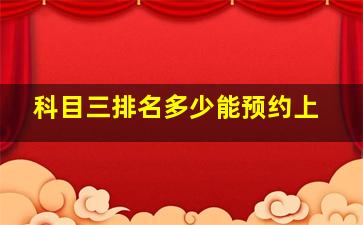 科目三排名多少能预约上